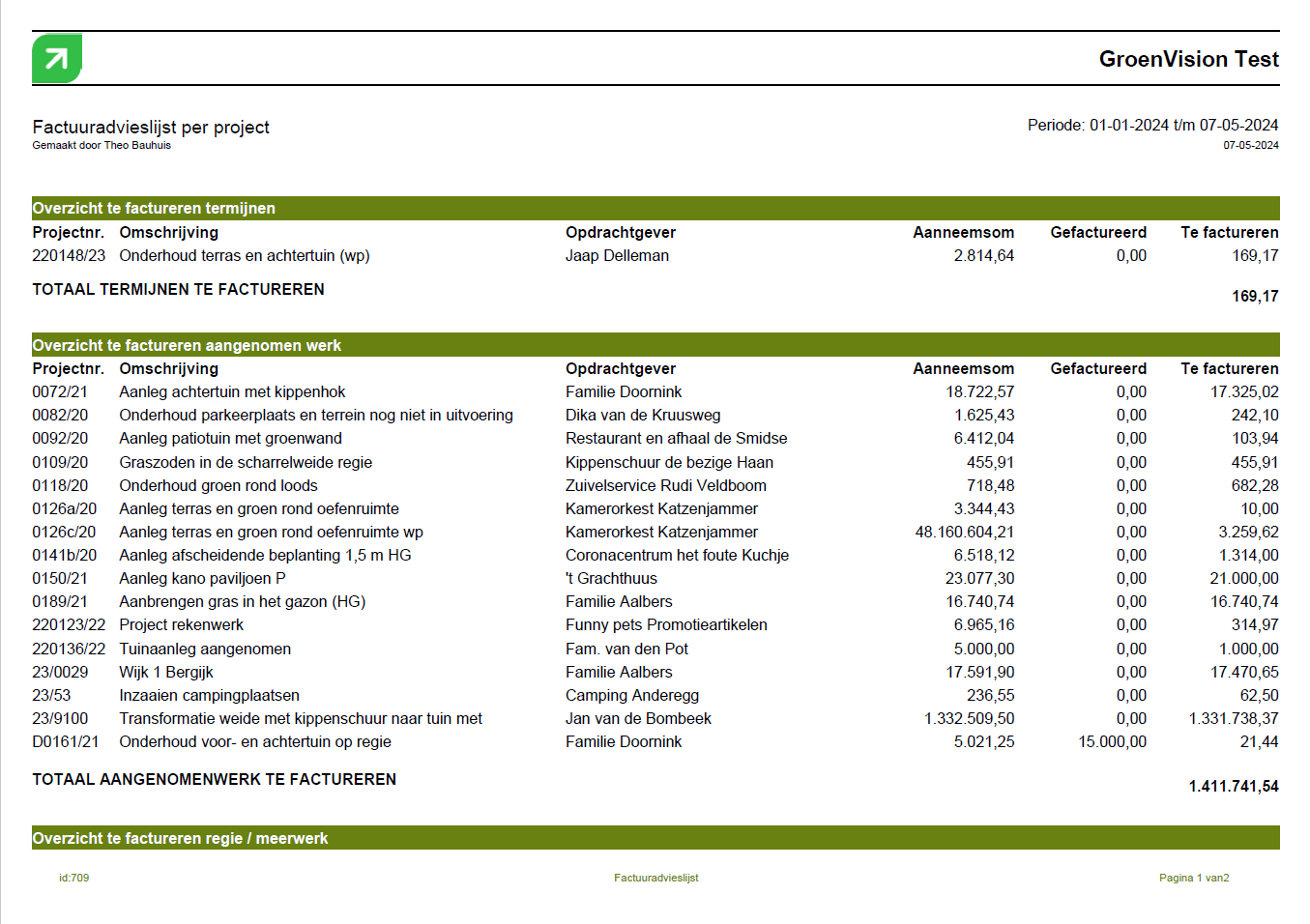 GroenVision Test

Factuuradvieslijst per project
Gemaakt door Theo Bauhuis

Periode: 01-01-2024 t/m 07-05-2024
07-05-2024

Overzicht te factureren termijnen

| Projectnr. | Omschrijving | Opdrachtgever | Aanneemsom | Gefactureerd | Te factureren |
|---|---|---|---|---|---|
| 220148/23 | Onderhoud terras en achtertuin (wp) | Jaap Delleman | 2.814,64 | 0,00 | 169,17 |

TOTAAL TERMIJNEN TE FACTUREREN 169,17

Overzicht te factureren aangenomen werk

| Projectnr. | Omschrijving | Opdrachtgever | Aanneemsom | Gefactureerd | Te factureren |
|---|---|---|---|---|---|
| 0072/21 | Aanleg achtertuin met kippenhok | Familie Doornink | 18.722,57 | 0,00 | 17.325,02 |
| 0082/20 | Onderhoud parkeerplaats en terrein nog niet in uitvoering | Dika van de Kruusweg | 1.625,43 | 0,00 | 242,10 |
| 0092/20 | Aanleg patiotuin met groenwand | Restaurant en afhaal de Smidse | 6.412,04 | 0,00 | 103,94 |
| 0109/20 | Graszoden in de scharrelweide regie | Kippenschuur de bezige Haan | 455,91 | 0,00 | 455,91 |
| 0118/20 | Onderhoud groen rond loods | Zuivelservice Rudi Veldboom | 718,48 | 0,00 | 682,28 |
| 0126a/20 | Aanleg terras en groen rond oefenruimte | Kamerorkest Katzenjammer | 3.344,43 | 0,00 | 10,00 |
| 0126c/20 | Aanleg terras en groen rond oefenruimte wp | Kamerorkest Katzenjammer | 48.160.604,21 | 0,00 | 3.259,62 |
| 0141b/20 | Aanleg afscheidende beplanting 1,5 m HG | Coronacentrum het foute Kuchje | 6.518,12 | 0,00 | 1.314,00 |
| 0150/21 | Aanleg kano paviljoen P | 't Grachthuus | 23.077,30 | 0,00 | 21.000,00 |
| 0189/21 | Aanbrengen gras in het gazon (HG) | Familie Aalbers | 16.740,74 | 0,00 | 16.740,74 |
| 220123/22 | Project rekenwerk | Funny pets Promotieartikelen | 6.965,16 | 0,00 | 314,97 |
| 220136/22 | Tuinaanleg aangenomen | Fam. van den Pot | 5.000,00 | 0,00 | 1.000,00 |
| 23/0029 | Wijk 1 Bergijk | Familie Aalbers | 17.591,90 | 0,00 | 17.470,65 |
| 23/53 | Inzaaien campingplaatsen | Camping Anderegg | 236,55 | 0,00 | 62,50 |
| 23/9100 | Transformatie weide met kippenschuur naar tuin met | Jan van de Bombeek | 1.332.509,50 | 0,00 | 1.331.738,37 |
| D0161/21 | Onderhoud voor- en achtertuin op regie | Familie Doornink | 5.021,25 | 15.000,00 | 21,44 |

TOTAAL AANGENOMENWERK TE FACTUREREN 1.411.741,54

Overzicht te factureren regie / meerwerk

id:709 Factuuradvieslijst Pagina 1 van2